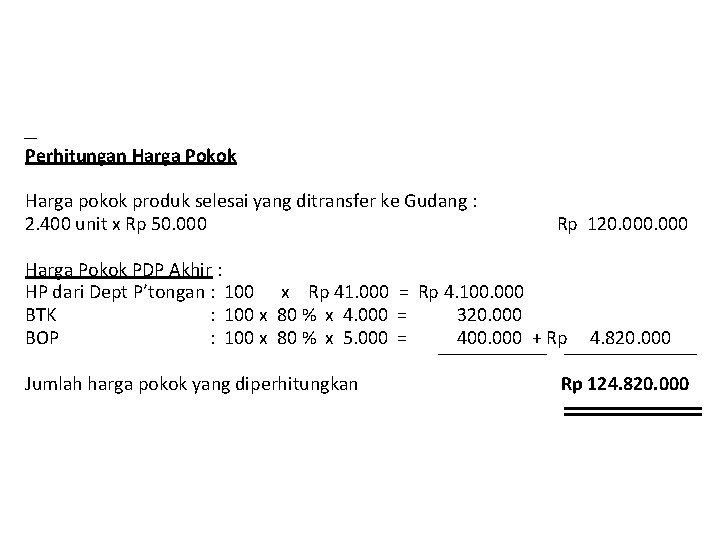 Perhitungan Harga Pokok

Harga pokok produk selesai yang ditransfer ke Gudang :
2.400 unit x Rp 50.000 Rp 120.000.000

Harga Pokok PDP Akhir :
HP dari Dept P'tongan : 100 x Rp 41.000 = Rp 4.100.000
BTK : 100 x 80 % x 4.000 = 320.000
BOP : 100 x 80 % x 5.000 = 400.000 + Rp 4.820.000

Jumlah harga pokok yang diperhitungkan Rp 124.820.000